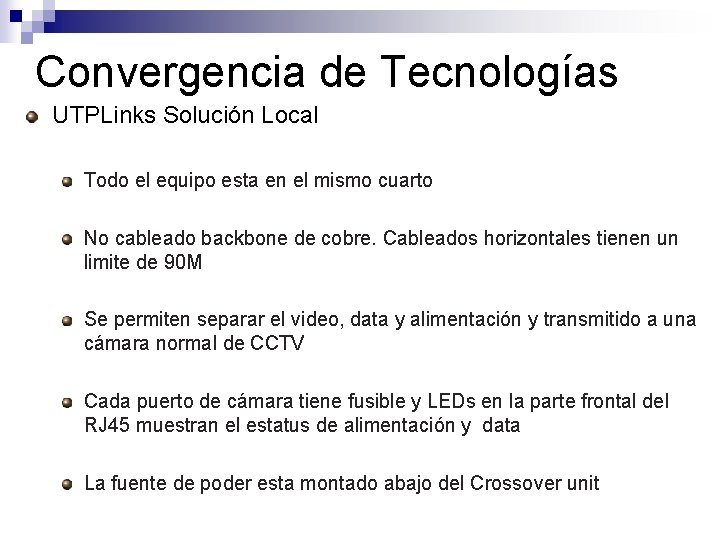 Convergencia de Tecnologías

UTPLinks Solución Local

Todo el equipo esta en el mismo cuarto

No cableado backbone de cobre. Cableados horizontales tienen un limite de 90M

Se permiten separar el video, data y alimentación y transmitido a una cámara normal de CCTV

Cada puerto de cámara tiene fusible y LEDs en la parte frontal del RJ45 muestran el estatus de alimentación y data

La fuente de poder esta montado abajo del Crossover unit